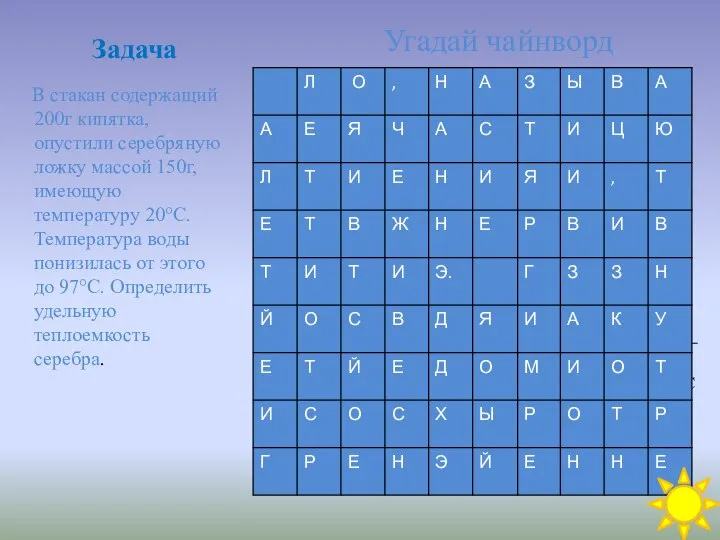 Задача

В стакан содержащий 200г кипятка, опустили серебряную ложку массой 150г, имеющую температуру 20°С. Температура воды понизилась от этого до 97°С. Определить удельную теплоемкость серебра.

Угадай чайнворд

| | Л | О | , | Н | А | З | Ы | В | А |
|---|---|---|---|---|---|---|---|---|---|
| А | Е | Я | Ч | А | С | Т | И | Ц | Ю |
| Л | Т | И | Е | Н | И | Я | И | , | Т |
| Е | Т | В | Ж | Н | Е | Р | В | И | В |
| Т | И | Т | И | Э. | | Г | З | З | Н |
| Й | О | С | В | Д | Я | И | А | К | У |
| Е | Т | Й | Е | Д | О | М | И | О | Т |
| И | С | О | С | Х | Ы | Р | О | Т | Р |
| Г | Р | Е | Н | Э | Й | Е | Н | Н | Е |